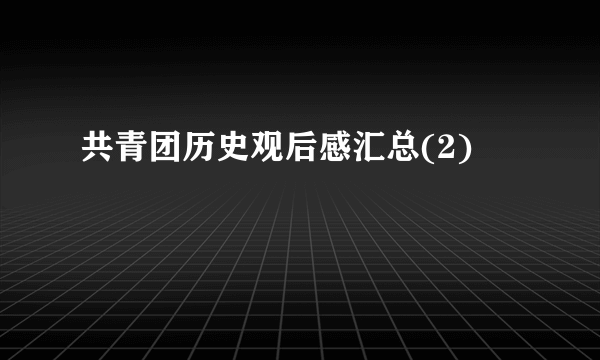 共青团历史观后感汇总(2)